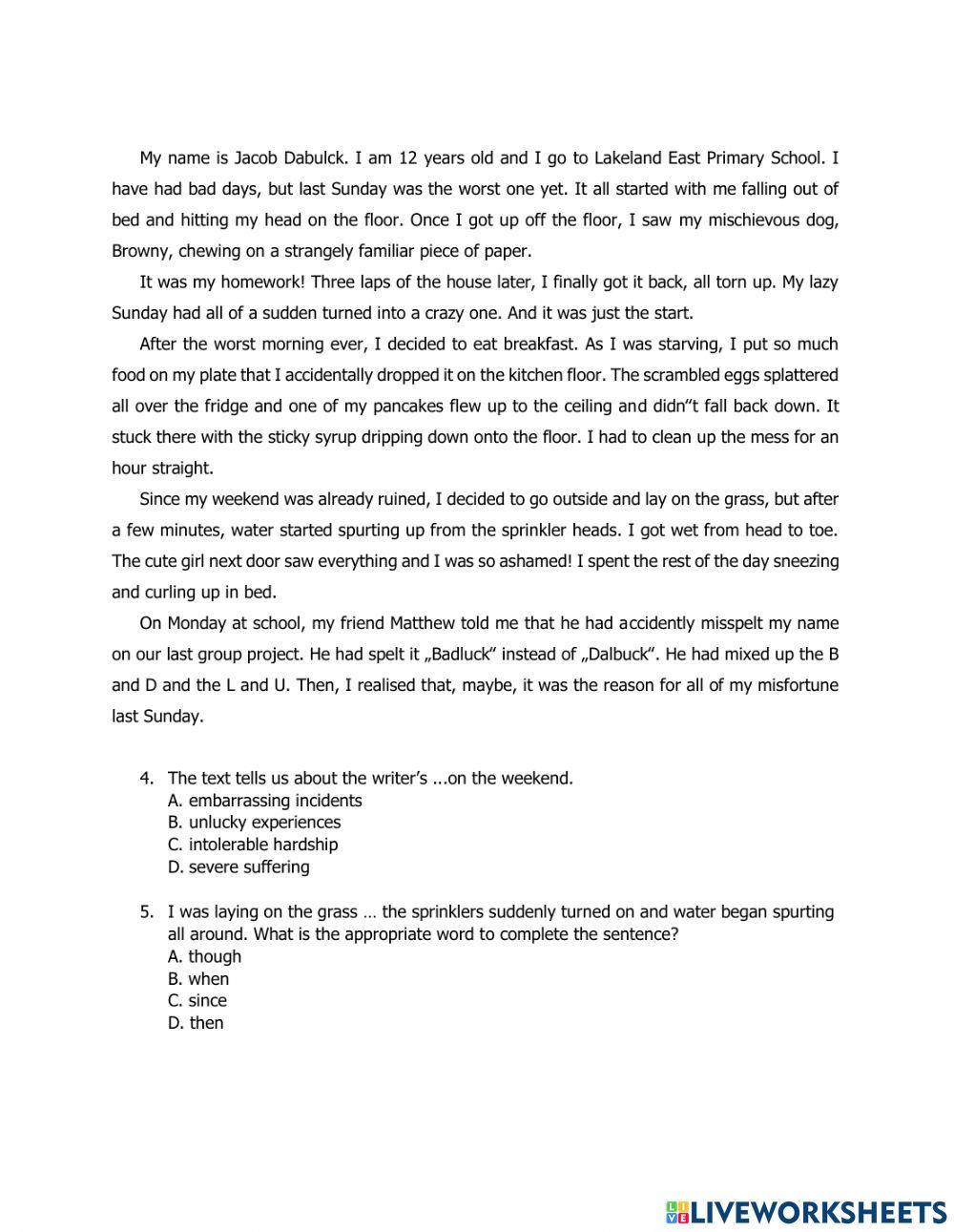 My name is Jacob Dabulck. I am 12 years old and I go to Lakeland East Primary School. I have had bad days, but last Sunday was the worst one yet. It all started with me falling out of bed and hitting my head on the floor. Once I got up off the floor, I saw my mischievous dog, Browny, chewing on a strangely familiar piece of paper.

It was my homework! Three laps of the house later, I finally got it back, all torn up. My lazy Sunday had all of a sudden turned into a crazy one. And it was just the start.

After the worst morning ever, I decided to eat breakfast. As I was starving, I put so much food on my plate that I accidentally dropped it on the kitchen floor. The scrambled eggs splattered all over the fridge and one of my pancakes flew up to the ceiling and didn"t fall back down. It stuck there with the sticky syrup dripping down onto the floor. I had to clean up the mess for an hour straight.

Since my weekend was already ruined, I decided to go outside and lay on the grass, but after a few minutes, water started spurting up from the sprinkler heads. I got wet from head to toe. The cute girl next door saw everything and I was so ashamed! I spent the rest of the day sneezing and curling up in bed.

On Monday at school, my friend Matthew told me that he had accidently misspelt my name on our last group project. He had spelt it „Badluck" instead of „Dalbuck". He had mixed up the B and D and the L and U. Then, I realised that, maybe, it was the reason for all of my misfortune last Sunday.

4. The text tells us about the writer's ...on the weekend.
A. embarrassing incidents
B. unlucky experiences
C. intolerable hardship
D. severe suffering

5. I was laying on the grass … the sprinklers suddenly turned on and water began spurting all around. What is the appropriate word to complete the sentence?
A. though
B. when
C. since
D. then

LIVEWORKSHEETS